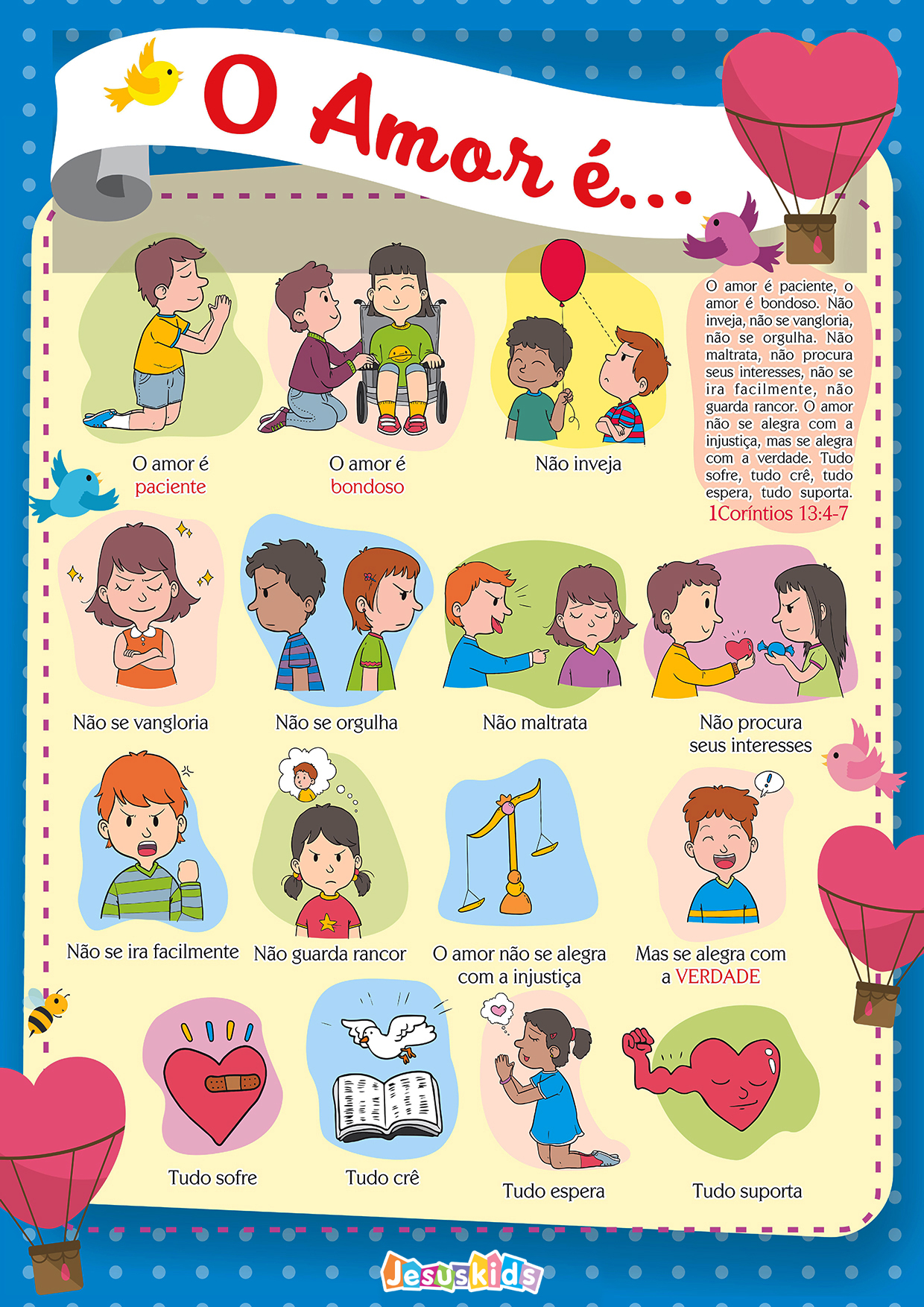 O Amor é...

O amor é
paciente

O amor é
bondoso

Não inveja

O amor é paciente, o amor é bondoso. Não inveja, não se vangloria, não se orgulha. Não maltrata, não procura seus interesses, não se ira facilmente, não guarda rancor. O amor não se alegra com a injustiça, mas se alegra com a verdade. Tudo sofre, tudo crê, tudo espera, tudo suporta.
1Coríntios 13:4-7

Não se vangloria

Não se orgulha

Não maltrata

Não procura
seus interesses

Não se ira facilmente

Não guarda rancor

O amor não se alegra
com a injustiça

Mas se alegra com
a VERDADE

Tudo sofre

Tudo crê

Tudo espera

Tudo suporta

Jesuskids